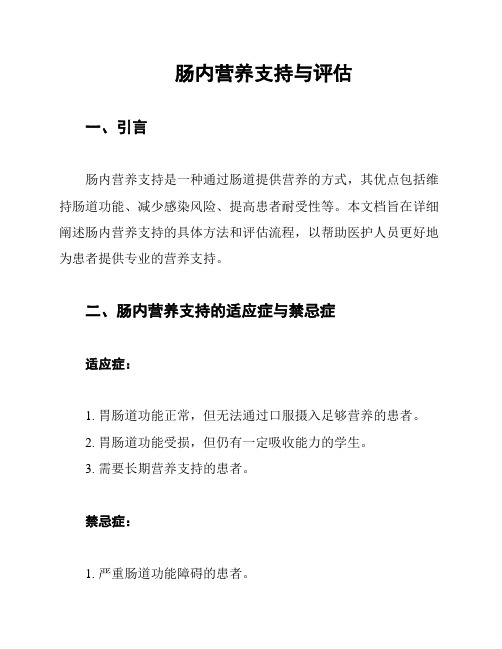 肠内营养支持与评估

一、引言

肠内营养支持是一种通过肠道提供营养的方式，其优点包括维持肠道功能、减少感染风险、提高患者耐受性等。本文档旨在详细阐述肠内营养支持的具体方法和评估流程，以帮助医护人员更好地为患者提供专业的营养支持。

二、肠内营养支持的适应症与禁忌症

适应症：

1. 胃肠道功能正常，但无法通过口服摄入足够营养的患者。
2. 胃肠道功能受损，但仍有一定吸收能力的学生。
3. 需要长期营养支持的患者。

禁忌症：

1. 严重肠道功能障碍的患者。